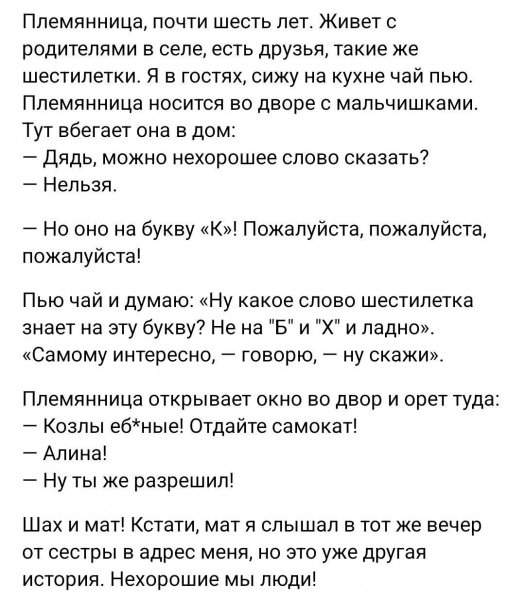 Племянница, почти шесть лет. Живет с родителями в селе, есть друзья, такие же шестилетки. Я в гостях, сижу на кухне чай пью. Племянница носится во дворе с мальчишками. Тут вбегает она в дом:
— Дядь, можно нехорошее слово сказать?
— Нельзя.

— Но оно на букву «К»! Пожалуйста, пожалуйста, пожалуйста!

Пью чай и думаю: «Ну какое слово шестилетка знает на эту букву? Не на "Б" и "Х" и ладно». «Самому интересно, — говорю, — ну скажи».

Племянница открывает окно во двор и орет туда:
— Козлы еб*ные! Отдайте самокат!
— Алина!
— Ну ты же разрешил!

Шах и мат! Кстати, мат я слышал в тот же вечер от сестры в адрес меня, но это уже другая история. Нехорошие мы люди!